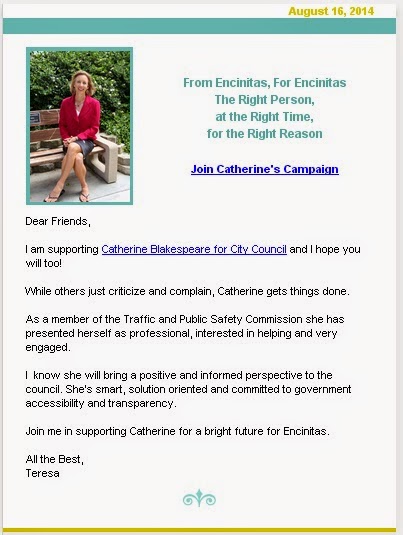 August 16, 2014

From Encinitas, For Encinitas
The Right Person,
at the Right Time,
for the Right Reason

Join Catherine's Campaign

Dear Friends,

I am supporting Catherine Blakespeare for City Council and I hope you will too!

While others just criticize and complain, Catherine gets things done.

As a member of the Traffic and Public Safety Commission she has presented herself as professional, interested in helping and very engaged.

I know she will bring a positive and informed perspective to the council. She's smart, solution oriented and committed to government accessibility and transparency.

Join me in supporting Catherine for a bright future for Encinitas.

All the Best,
Teresa